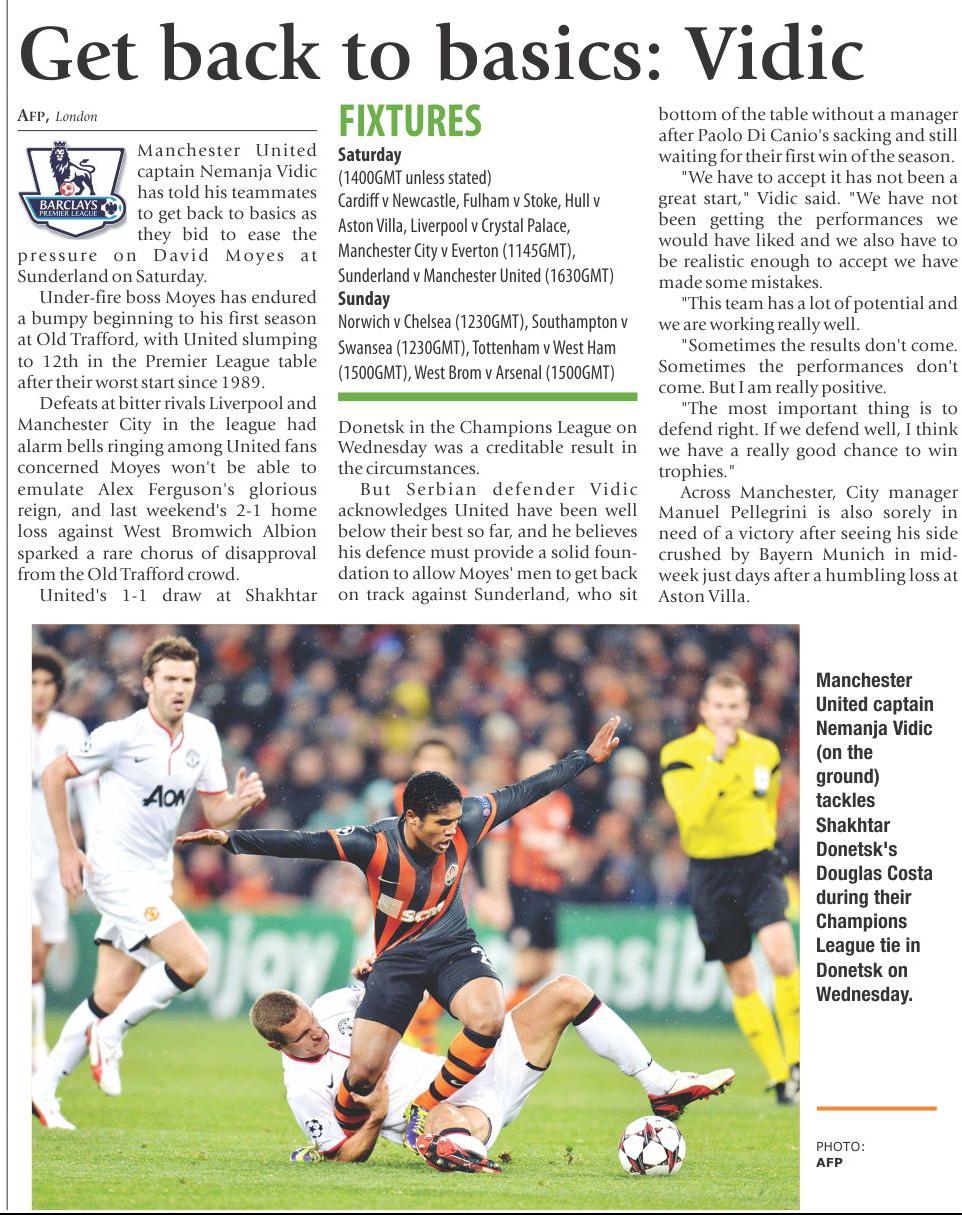 Get back to basics: Vidic

AFP, London

BARCLAYS PREMIER LEAGUE

Manchester United captain Nemanja Vidic has told his teammates to get back to basics as they bid to ease the pressure on David Moyes at Sunderland on Saturday.

Under-fire boss Moyes has endured a bumpy beginning to his first season at Old Trafford, with United slumping to 12th in the Premier League table after their worst start since 1989.

Defeats at bitter rivals Liverpool and Manchester City in the league had alarm bells ringing among United fans concerned Moyes won't be able to emulate Alex Ferguson's glorious reign, and last weekend's 2-1 home loss against West Bromwich Albion sparked a rare chorus of disapproval from the Old Trafford crowd.

United's 1-1 draw at Shakhtar Donetsk in the Champions League on Wednesday was a creditable result in the circumstances.

But Serbian defender Vidic acknowledges United have been well below their best so far, and he believes his defence must provide a solid foundation to allow Moyes' men to get back on track against Sunderland, who sit bottom of the table without a manager after Paolo Di Canio's sacking and still waiting for their first win of the season.

"We have to accept it has not been a great start," Vidic said. "We have not been getting the performances we would have liked and we also have to be realistic enough to accept we have made some mistakes.

"This team has a lot of potential and we are working really well.

"Sometimes the results don't come. Sometimes the performances don't come. But I am really positive.

"The most important thing is to defend right. If we defend well, I think we have a really good chance to win trophies."

Across Manchester, City manager Manuel Pellegrini is also sorely in need of a victory after seeing his side crushed by Bayern Munich in midweek just days after a humbling loss at Aston Villa.

FIXTURES
Saturday
(1400GMT unless stated)
Cardiff v Newcastle, Fulham v Stoke, Hull v Aston Villa, Liverpool v Crystal Palace, Manchester City v Everton (1145GMT), Sunderland v Manchester United (1630GMT)
Sunday
Norwich v Chelsea (1230GMT), Southampton v Swansea (1230GMT), Tottenham v West Ham (1500GMT), West Brom v Arsenal (1500GMT)

AON

SCM

Manchester United captain Nemanja Vidic (on the ground) tackles Shakhtar Donetsk's Douglas Costa during their Champions League tie in Donetsk on Wednesday.

PHOTO: AFP